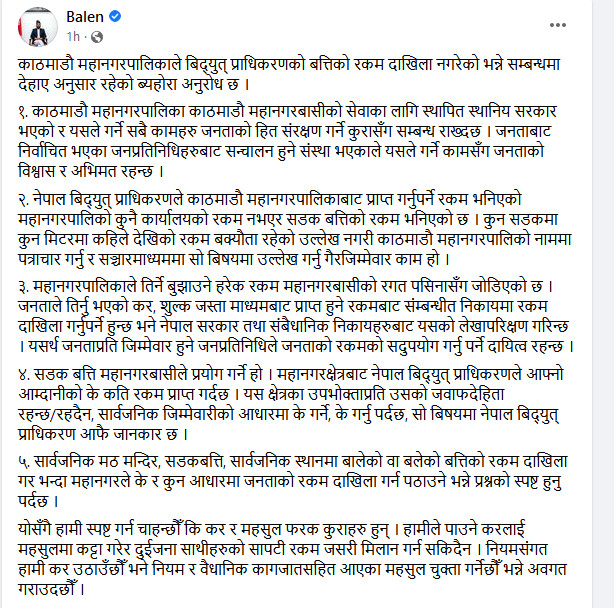 Balen
1h ·

काठमाडौ महानगरपालिकाले बिद्युत् प्राधिकरणको बत्तिको रकम दाखिला नगरेको भन्ने सम्बन्धमा देहाए अनुसार रहेको ब्यहोरा अनुरोध छ ।

१. काठमाडौ महानगरपालिका काठमाडौ महानगरबासीको सेवाका लागि स्थापित स्थानिय सरकार भएको र यसले गर्ने सबै कामहरु जनताको हित संरक्षण गर्ने कुरासँग सम्बन्ध राख्दछ । जनताबाट निर्वाचित भएका जनप्रतिनिधिहरुबाट सन्चालन हुने संस्था भएकाले यसले गर्ने कामसँग जनताको विश्वास र अभिमत रहन्छ ।

२. नेपाल बिद्युत् प्राधिकरणले काठमाडौ महानगरपालिकाबाट प्राप्त गर्नुपर्ने रकम भनिएको महानगरपालिको कुनै कार्यालयको रकम नभएर सडक बत्तिको रकम भनिएको छ । कुन सडकमा कुन मिटरमा कहिले देखिको रकम बक्यौता रहेको उल्लेख नगरी काठमाडौ महानगरपालिको नाममा पत्राचार गर्नु र सञ्चारमाध्यममा सो बिषयमा उल्लेख गर्नु गैरजिम्मेवार काम हो ।

३. महानगरपालिकाले तिर्ने बुझाउने हरेक रकम महानगरबासीको रगत पसिनासँग जोडिएको छ । जनताले तिर्नु भएको कर, शुल्क जस्ता माध्यमबाट प्राप्त हुने रकमबाट संम्बन्धीत निकायमा रकम दाखिला गर्नुपर्ने हुन्छ भने नेपाल सरकार तथा संबैधानिक निकायहरुबाट यसको लेखापरिक्षण गरिन्छ । यसर्थ जनताप्रति जिम्मेवार हुने जनप्रतिनिधिले जनताको रकमको सदुपयोग गर्नु पर्ने दायित्व रहन्छ ।

४. सडक बत्ति महानगरबासीले प्रयोग गर्ने हो । महानगरक्षेत्रबाट नेपाल बिद्युत् प्राधिकरणले आफ्नो आम्दानीको के कति रकम प्राप्त गर्दछ । यस क्षेत्रका उपभोक्ताप्रति उसको जवाफदेहिता रहन्छ/रहदैन, सार्वजनिक जिम्मेवारीको आधारमा के गर्ने, के गर्नु पर्दछ, सो बिषयमा नेपाल बिद्युत् प्राधिकरण आफै जानकार छ ।

५. सार्वजनिक मठ मन्दिर, सडकबत्ति, सार्वजनिक स्थानमा बालेको वा बलेको बत्तिको रकम दाखिला गर भन्दा महानगरले के र कुन आधारमा जनताको रकम दाखिला गर्न पठाउने भन्ने प्रश्नको स्पष्ट हुनु पर्दछ ।

योसँगै हामी स्पष्ट गर्न चाहन्छौँ कि कर र महसुल फरक कुराहरु हुन् । हामीले पाउने करलाई महसुलमा कट्टा गरेर दुईजना साथीहरुको सापटी रकम जसरी मिलान गर्न सकिदैन । नियमसंगत हामी कर उठाउँछौँ भने नियम र वैधानिक कागजातसहित आएका महसुल चुक्ता गर्नेछौँ भन्ने अवगत गराउदछौँ ।